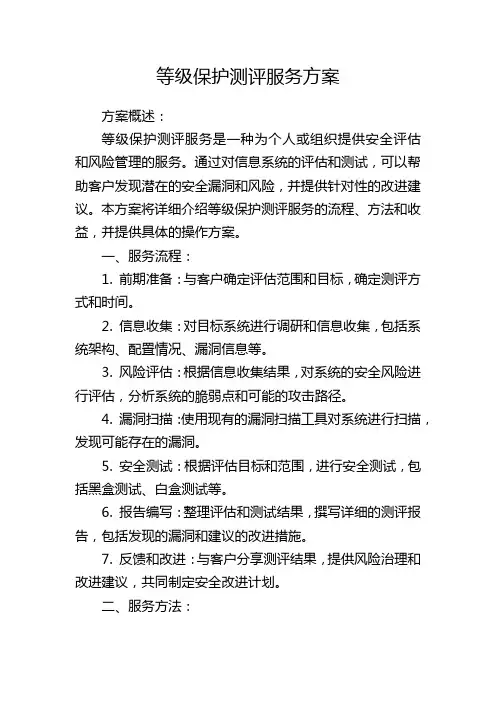 等级保护测评服务方案

方案概述：

等级保护测评服务是一种为个人或组织提供安全评估和风险管理的服务。通过对信息系统的评估和测试，可以帮助客户发现潜在的安全漏洞和风险，并提供针对性的改进建议。本方案将详细介绍等级保护测评服务的流程、方法和收益，并提供具体的操作方案。

一、服务流程：

1. 前期准备：与客户确定评估范围和目标，确定测评方式和时间。

2. 信息收集：对目标系统进行调研和信息收集，包括系统架构、配置情况、漏洞信息等。

3. 风险评估：根据信息收集结果，对系统的安全风险进行评估，分析系统的脆弱点和可能的攻击路径。

4. 漏洞扫描：使用现有的漏洞扫描工具对系统进行扫描，发现可能存在的漏洞。

5. 安全测试：根据评估目标和范围，进行安全测试，包括黑盒测试、白盒测试等。

6. 报告编写：整理评估和测试结果，撰写详细的测评报告，包括发现的漏洞和建议的改进措施。

7. 反馈和改进：与客户分享测评结果，提供风险治理和改进建议，共同制定安全改进计划。

二、服务方法：